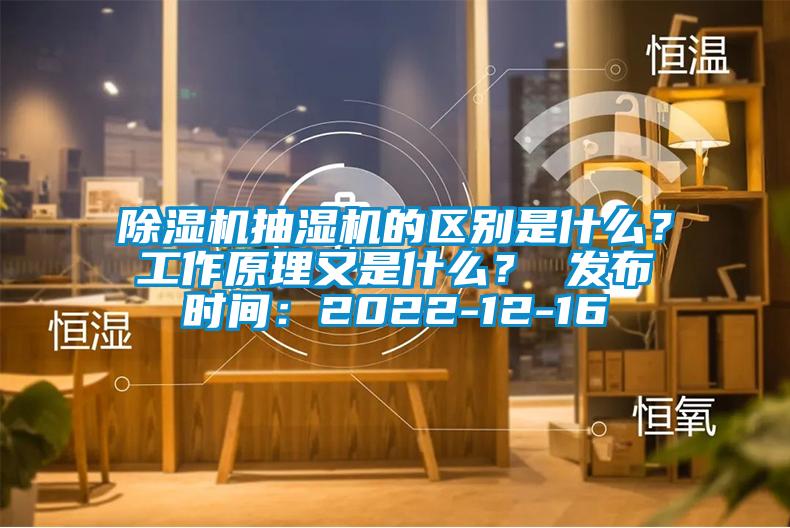 恒温

除湿机抽湿机的区别是什么？工作原理又是什么？ 发布时间：2022-12-16

恒湿

恒氧